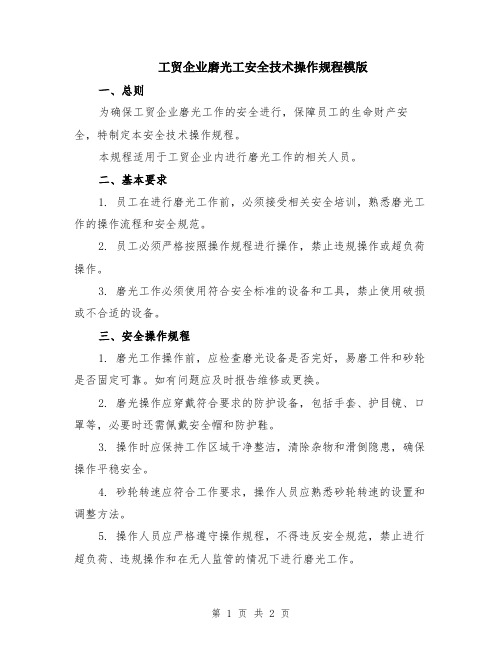 工贸企业磨光工安全技术操作规程模版

一、总则

为确保工贸企业磨光工作的安全进行，保障员工的生命财产安全，特制定本安全技术操作规程。

本规程适用于工贸企业内进行磨光工作的相关人员。

二、基本要求

1. 员工在进行磨光工作前，必须接受相关安全培训，熟悉磨光工作的操作流程和安全规范。

2. 员工必须严格按照操作规程进行操作，禁止违规操作或超负荷操作。

3. 磨光工作必须使用符合安全标准的设备和工具，禁止使用破损或不合适的设备。

三、安全操作规程

1. 磨光工作操作前，应检查磨光设备是否完好，易磨工件和砂轮是否固定可靠。如有问题应及时报告维修或更换。

2. 磨光操作应穿戴符合要求的防护设备，包括手套、护目镜、口罩等，必要时还需佩戴安全帽和防护鞋。

3. 操作时应保持工作区域干净整洁，清除杂物和滑倒隐患，确保操作平稳安全。

4. 砂轮转速应符合工作要求，操作人员应熟悉砂轮转速的设置和调整方法。

5. 操作人员应严格遵守操作规程，不得违反安全规范，禁止进行超负荷、违规操作和在无人监管的情况下进行磨光工作。

第 1 页 共 2 页